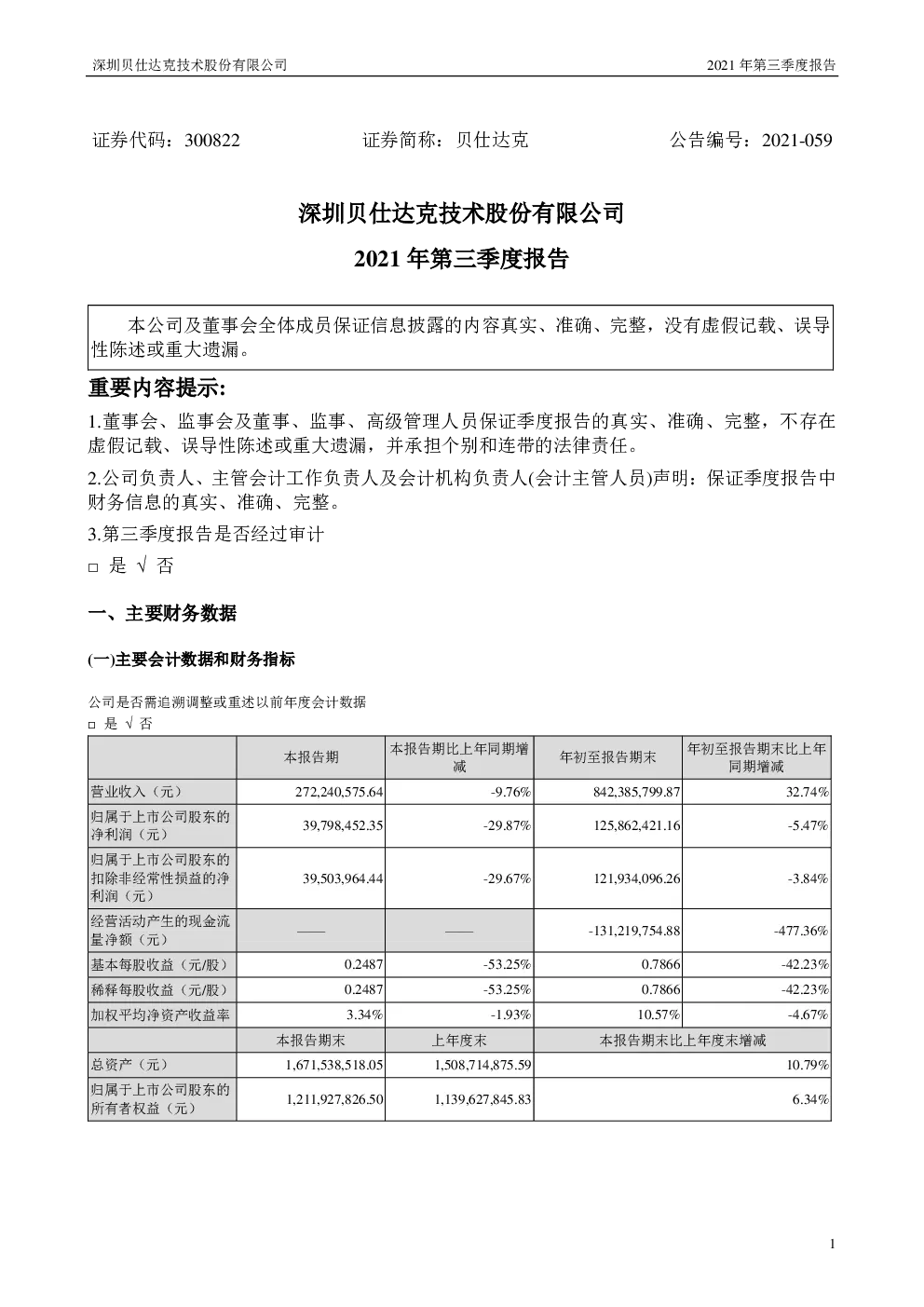 深圳贝仕达克技术股份有限公司　　2021 年第三季度报告

证券代码：300822　　证券简称：贝仕达克　　公告编号：2021-059

深圳贝仕达克技术股份有限公司

2021 年第三季度报告

本公司及董事会全体成员保证信息披露的内容真实、准确、完整，没有虚假记载、误导性陈述或重大遗漏。

重要内容提示:

1.董事会、监事会及董事、监事、高级管理人员保证季度报告的真实、准确、完整，不存在虚假记载、误导性陈述或重大遗漏，并承担个别和连带的法律责任。

2.公司负责人、主管会计工作负责人及会计机构负责人(会计主管人员)声明：保证季度报告中财务信息的真实、准确、完整。

3.第三季度报告是否经过审计

□ 是 √ 否

一、主要财务数据

(一)主要会计数据和财务指标

公司是否需追溯调整或重述以前年度会计数据

□ 是 √ 否

| | 本报告期 | 本报告期比上年同期增减 | 年初至报告期末 | 年初至报告期末比上年同期增减 |
|---|---|---|---|---|
| 营业收入（元） | 272,240,575.64 | -9.76% | 842,385,799.87 | 32.74% |
| 归属于上市公司股东的净利润（元） | 39,798,452.35 | -29.87% | 125,862,421.16 | -5.47% |
| 归属于上市公司股东的扣除非经常性损益的净利润（元） | 39,503,964.44 | -29.67% | 121,934,096.26 | -3.84% |
| 经营活动产生的现金流量净额（元） | —— | —— | -131,219,754.88 | -477.36% |
| 基本每股收益（元/股） | 0.2487 | -53.25% | 0.7866 | -42.23% |
| 稀释每股收益（元/股） | 0.2487 | -53.25% | 0.7866 | -42.23% |
| 加权平均净资产收益率 | 3.34% | -1.93% | 10.57% | -4.67% |
| | 本报告期末 | 上年度末 | 本报告期末比上年度末增减 | |
| 总资产（元） | 1,671,538,518.05 | 1,508,714,875.59 | 10.79% | |
| 归属于上市公司股东的所有者权益（元） | 1,211,927,826.50 | 1,139,627,845.83 | 6.34% | |

1